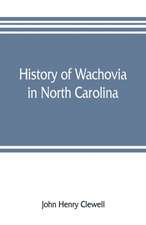 History of Wachovia in North Carolina

John Henry Clewell